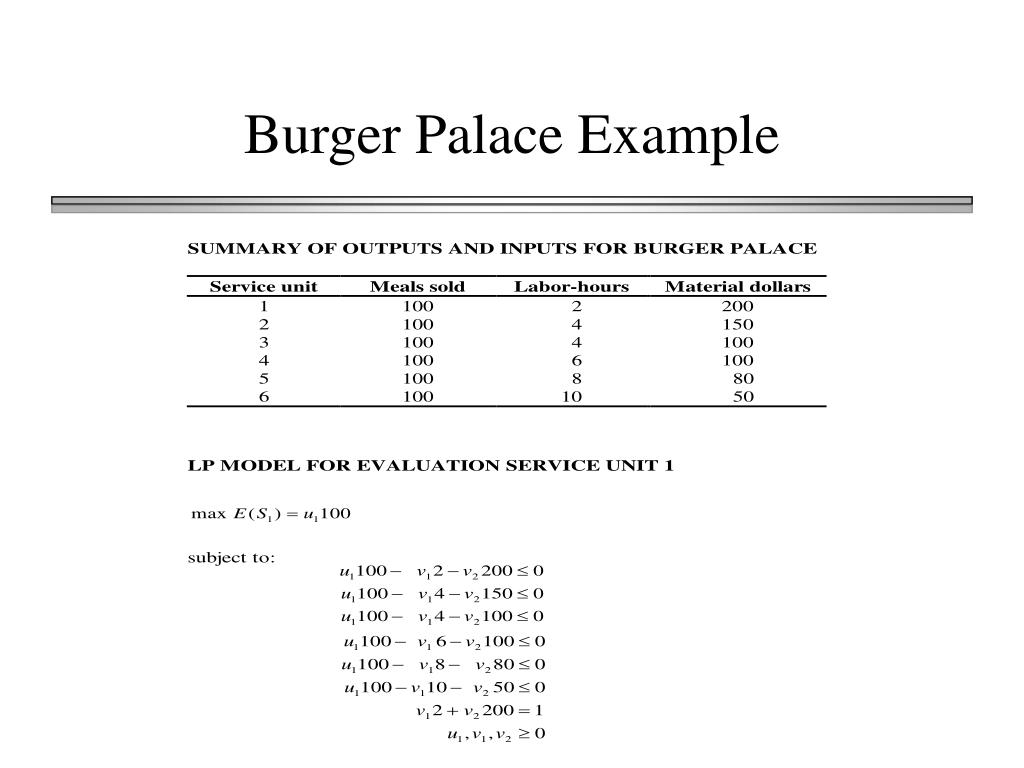 Burger Palace Example

SUMMARY OF OUTPUTS AND INPUTS FOR BURGER PALACE

| Service unit | Meals sold | Labor-hours | Material dollars |
|---|---|---|---|
| 1 | 100 | 2 | 200 |
| 2 | 100 | 4 | 150 |
| 3 | 100 | 4 | 100 |
| 4 | 100 | 6 | 100 |
| 5 | 100 | 8 | 80 |
| 6 | 100 | 10 | 50 |

LP MODEL FOR EVALUATION SERVICE UNIT 1

max $E(S_1) = u_1 100$

subject to:
$u_1 100 - v_1 2 - v_2 200 \leq 0$
$u_1 100 - v_1 4 - v_2 150 \leq 0$
$u_1 100 - v_1 4 - v_2 100 \leq 0$
$u_1 100 - v_1 6 - v_2 100 \leq 0$
$u_1 100 - v_1 8 - v_2 80 \leq 0$
$u_1 100 - v_1 10 - v_2 50 \leq 0$
$v_1 2 + v_2 200 = 1$
$u_1, v_1, v_2 \geq 0$